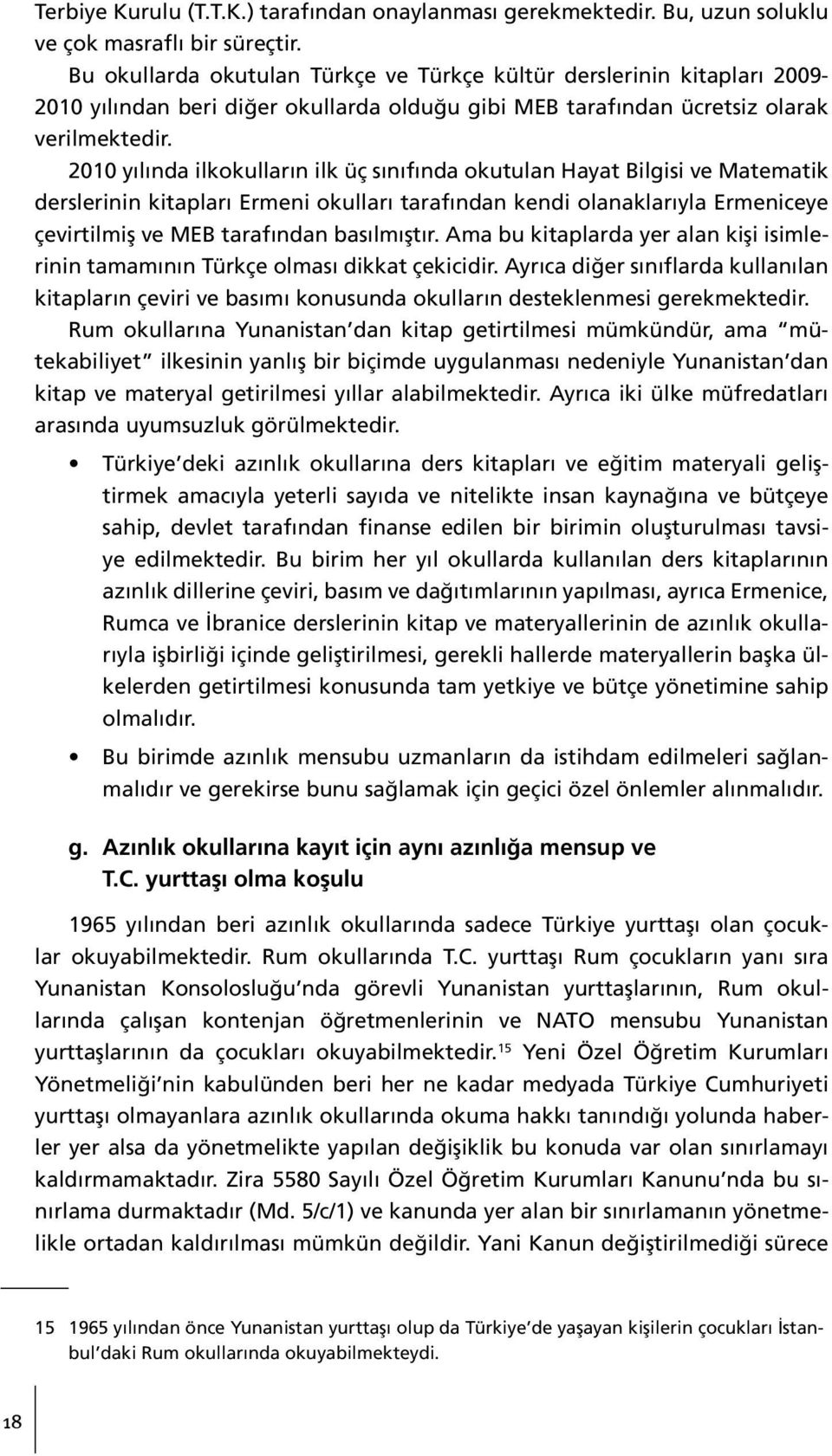 Terbiye Kurulu (T.T.K.) tarafından onaylanması gerekmektedir. Bu, uzun soluklu ve çok masraflı bir süreçtir.

Bu okullarda okutulan Türkçe ve Türkçe kültür derslerinin kitapları 2009-2010 yılından beri diğer okullarda olduğu gibi MEB tarafından ücretsiz olarak verilmektedir.

2010 yılında ilkokulların ilk üç sınıfında okutulan Hayat Bilgisi ve Matematik derslerinin kitapları Ermeni okulları tarafından kendi olanaklarıyla Ermeniceye çevirtilmiş ve MEB tarafından basılmıştır. Ama bu kitaplarda yer alan kişi isimlerinin tamamının Türkçe olması dikkat çekicidir. Ayrıca diğer sınıflarda kullanılan kitapların çeviri ve basımı konusunda okulların desteklenmesi gerekmektedir.

Rum okullarına Yunanistan'dan kitap getirtilmesi mümkündür, ama "mütekabiliyet" ilkesinin yanlış bir biçimde uygulanması nedeniyle Yunanistan'dan kitap ve materyal getirilmesi yıllar alabilmektedir. Ayrıca iki ülke müfredatları arasında uyumsuzluk görülmektedir.

• Türkiye'deki azınlık okullarına ders kitapları ve eğitim materyali geliştirmek amacıyla yeterli sayıda ve nitelikte insan kaynağına ve bütçeye sahip, devlet tarafından finanse edilen bir birimin oluşturulması tavsiye edilmektedir. Bu birim her yıl okullarda kullanılan ders kitaplarının azınlık dillerine çeviri, basım ve dağıtımlarının yapılması, ayrıca Ermenice, Rumca ve İbranice derslerinin kitap ve materyallerinin de azınlık okullarıyla işbirliği içinde geliştirilmesi, gerekli hallerde materyallerin başka ülkelerden getirtilmesi konusunda tam yetkiye ve bütçe yönetimine sahip olmalıdır.

• Bu birimde azınlık mensubu uzmanların da istihdam edilmeleri sağlanmalıdır ve gerekirse bunu sağlamak için geçici özel önlemler alınmalıdır.

g. Azınlık okullarına kayıt için aynı azınlığa mensup ve T.C. yurttaşı olma koşulu

1965 yılından beri azınlık okullarında sadece Türkiye yurttaşı olan çocuklar okuyabilmektedir. Rum okullarında T.C. yurttaşı Rum çocukların yanı sıra Yunanistan Konsolosluğu'nda görevli Yunanistan yurttaşlarının, Rum okullarında çalışan kontenjan öğretmenlerinin ve NATO mensubu Yunanistan yurttaşlarının da çocukları okuyabilmektedir.$^{15}$ Yeni Özel Öğretim Kurumları Yönetmeliği'nin kabulünden beri her ne kadar medyada Türkiye Cumhuriyeti yurttaşı olmayanlara azınlık okullarında okuma hakkı tanındığı yolunda haberler yer alsa da yönetmelikte yapılan değişiklik bu konuda var olan sınırlamayı kaldırmamaktadır. Zira 5580 Sayılı Özel Öğretim Kurumları Kanunu'nda bu sınırlama durmaktadır (Md. 5/c/1) ve kanunda yer alan bir sınırlamanın yönetmelikle ortadan kaldırılması mümkün değildir. Yani Kanun değiştirilmediği sürece

15 1965 yılından önce Yunanistan yurttaşı olup da Türkiye'de yaşayan kişilerin çocukları İstanbul'daki Rum okullarında okuyabilmekteydi.

18